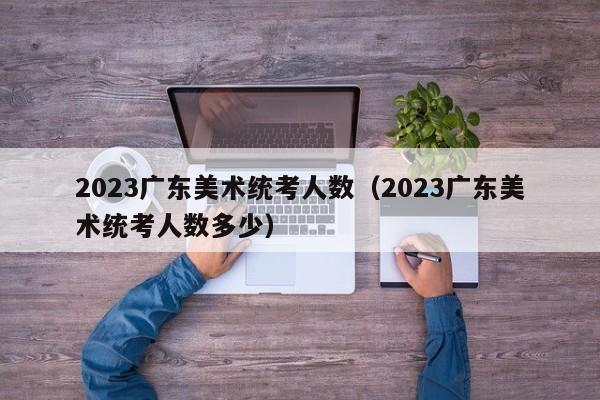 2023广东美术统考人数（2023广东美术统考人数多少）